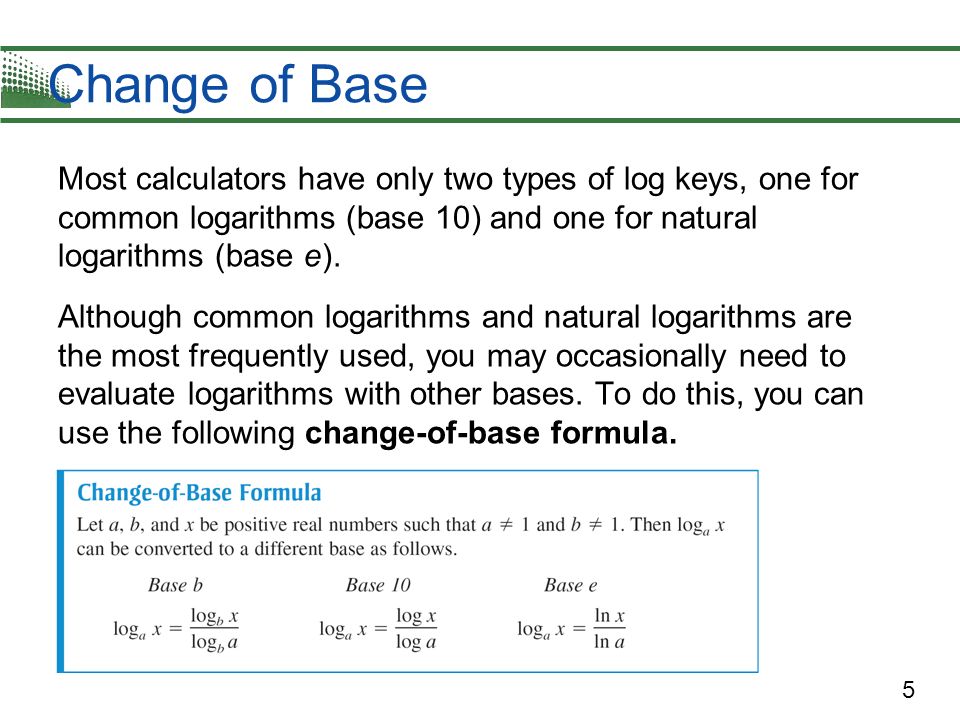 Change of Base

Most calculators have only two types of log keys, one for common logarithms (base 10) and one for natural logarithms (base $e$).

Although common logarithms and natural logarithms are the most frequently used, you may occasionally need to evaluate logarithms with other bases. To do this, you can use the following **change-of-base formula.**

Change-of-Base Formula

Let $a$, $b$, and $x$ be positive real numbers such that $a \neq 1$ and $b \neq 1$. Then $\log_a x$ can be converted to a different base as follows.

| Base b | Base 10 | Base e |
|---|---|---|
| $\log_a x = \frac{\log_b x}{\log_b a}$ | $\log_a x = \frac{\log x}{\log a}$ | $\log_a x = \frac{\ln x}{\ln a}$ |

5